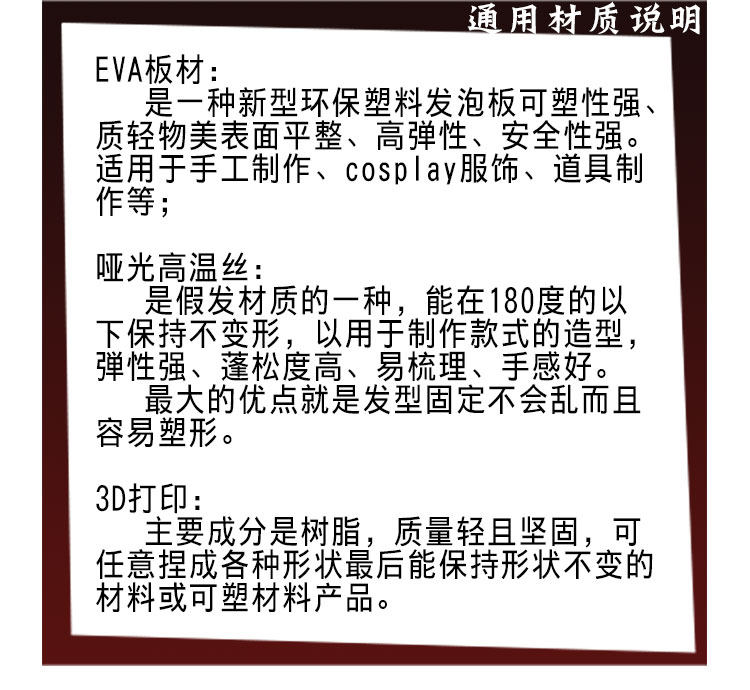 通用材质说明

EVA板材:

是一种新型环保塑料发泡板可塑性强、质轻物美表面平整、高弹性、安全性强。适用于手工制作、cosplay服饰、道具制作等;

哑光高温丝:

是假发材质的一种，能在180度的以下保持不变形，以用于制作款式的造型，弹性强、蓬松度高、易梳理、手感好。

最大的优点就是发型固定不会乱而且容易塑形。

3D打印:

主要成分是树脂，质量轻且坚固，可任意捏成各种形状最后能保持形状不变的材料或可塑材料产品。